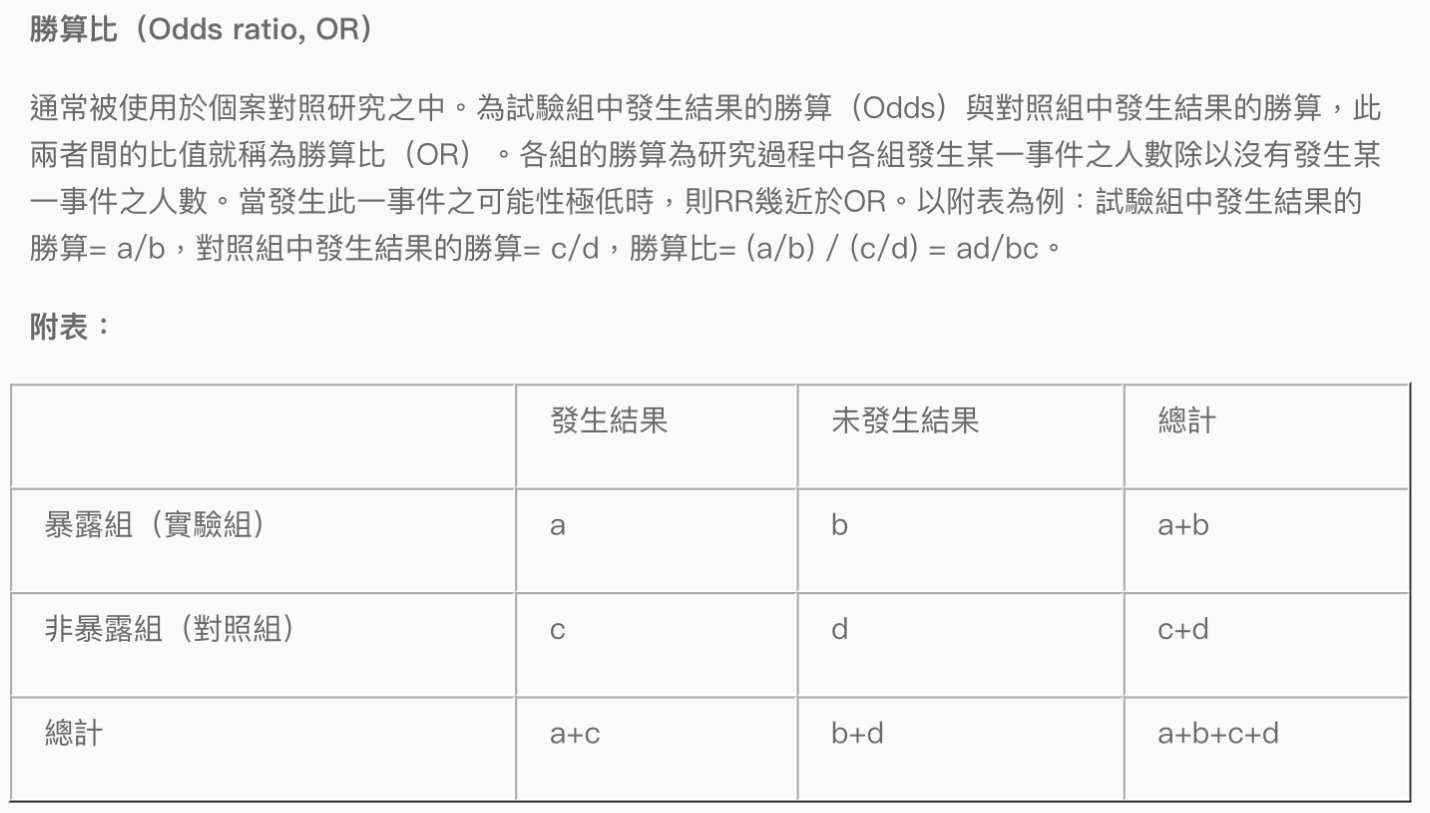 勝算比（Odds ratio, OR）

通常被使用於個案對照研究之中。為試驗組中發生結果的勝算（Odds）與對照組中發生結果的勝算，此兩者間的比值就稱為勝算比（OR）。各組的勝算為研究過程中各組發生某一事件之人數除以沒有發生某一事件之人數。當發生此一事件之可能性極低時，則RR幾近於OR。以附表為例：試驗組中發生結果的勝算= a/b，對照組中發生結果的勝算= c/d，勝算比= (a/b) / (c/d) = ad/bc。

附表：

| | 發生結果 | 未發生結果 | 總計 |
|---|---|---|---|
| 暴露組（實驗組） | a | b | a+b |
| 非暴露組（對照組） | c | d | c+d |
| 總計 | a+c | b+d | a+b+c+d |